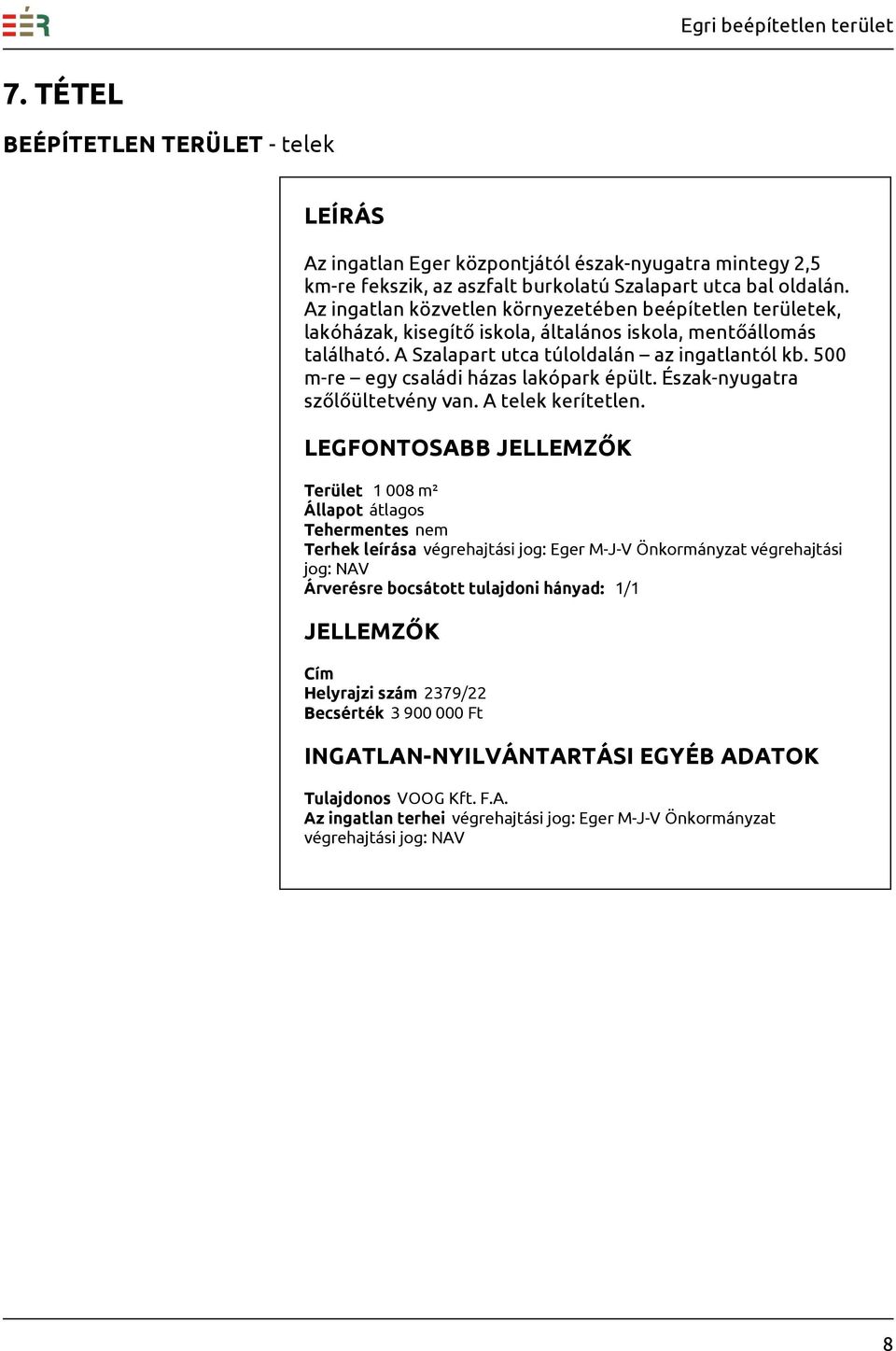 EÉR

Egri beépítetlen terület

7. TÉTEL

BEÉPÍTETLEN TERÜLET - telek

LEÍRÁS

Az ingatlan Eger központjától észak-nyugatra mintegy 2,5 km-re fekszik, az aszfalt burkolatú Szalapart utca bal oldalán. Az ingatlan közvetlen környezetében beépítetlen területek, lakóházak, kisegítő iskola, általános iskola, mentőállomás található. A Szalapart utca túloldalán – az ingatlantól kb. 500 m-re – egy családi házas lakópark épült. Észak-nyugatra szőlőültetvény van. A telek kerítetlen.

LEGFONTOSABB JELLEMZŐK

Terület 1 008 m²
Állapot átlagos
Tehermentes nem
Terhek leírása végrehajtási jog: Eger M-J-V Önkormányzat végrehajtási jog: NAV
Árverésre bocsátott tulajdoni hányad: 1/1

JELLEMZŐK

Cím
Helyrajzi szám 2379/22
Becsérték 3 900 000 Ft

INGATLAN-NYILVÁNTARTÁSI EGYÉB ADATOK

Tulajdonos VOOG Kft. F.A.
Az ingatlan terhei végrehajtási jog: Eger M-J-V Önkormányzat végrehajtási jog: NAV

8